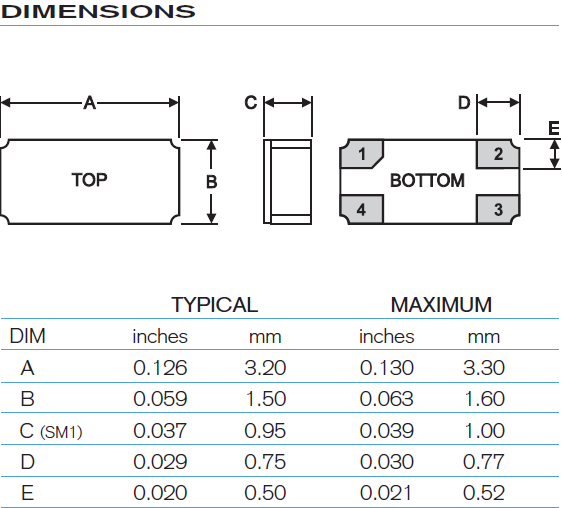 DIMENSIONS

A

TOP

B

C

D

E

1

2

BOTTOM

4

3

| | TYPICAL | | MAXIMUM | |
|---|---|---|---|---|
| DIM | inches | mm | inches | mm |
| A | 0.126 | 3.20 | 0.130 | 3.30 |
| B | 0.059 | 1.50 | 0.063 | 1.60 |
| C (SM1) | 0.037 | 0.95 | 0.039 | 1.00 |
| D | 0.029 | 0.75 | 0.030 | 0.77 |
| E | 0.020 | 0.50 | 0.021 | 0.52 |